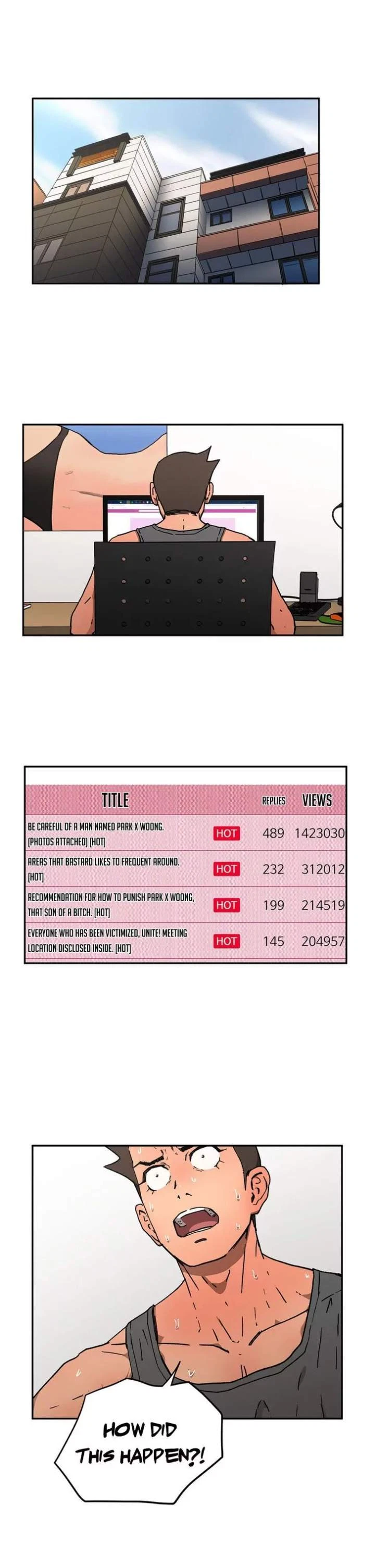 | TITLE |  | REPLIES | VIEWS |
|---|---|---|---|
| BE CAREFUL OF A MAN NAMED PARK X WOONG. (PHOTOS ATTACHED) [HOT] | HOT | 489 | 1423030 |
| AREAS THAT BASTARD LIKES TO FREQUENT AROUND. [HOT] | HOT | 232 | 312012 |
| RECOMMENDATION FOR HOW TO PUNISH PARK X WOONG, THAT SON OF A BITCH. [HOT] | HOT | 199 | 214519 |
| EVERYONE WHO HAS BEEN VICTIMIZED, UNITE! MEETING LOCATION DISCLOSED INSIDE. [HOT] | HOT | 145 | 204957 |

HOW DID THIS HAPPEN?!